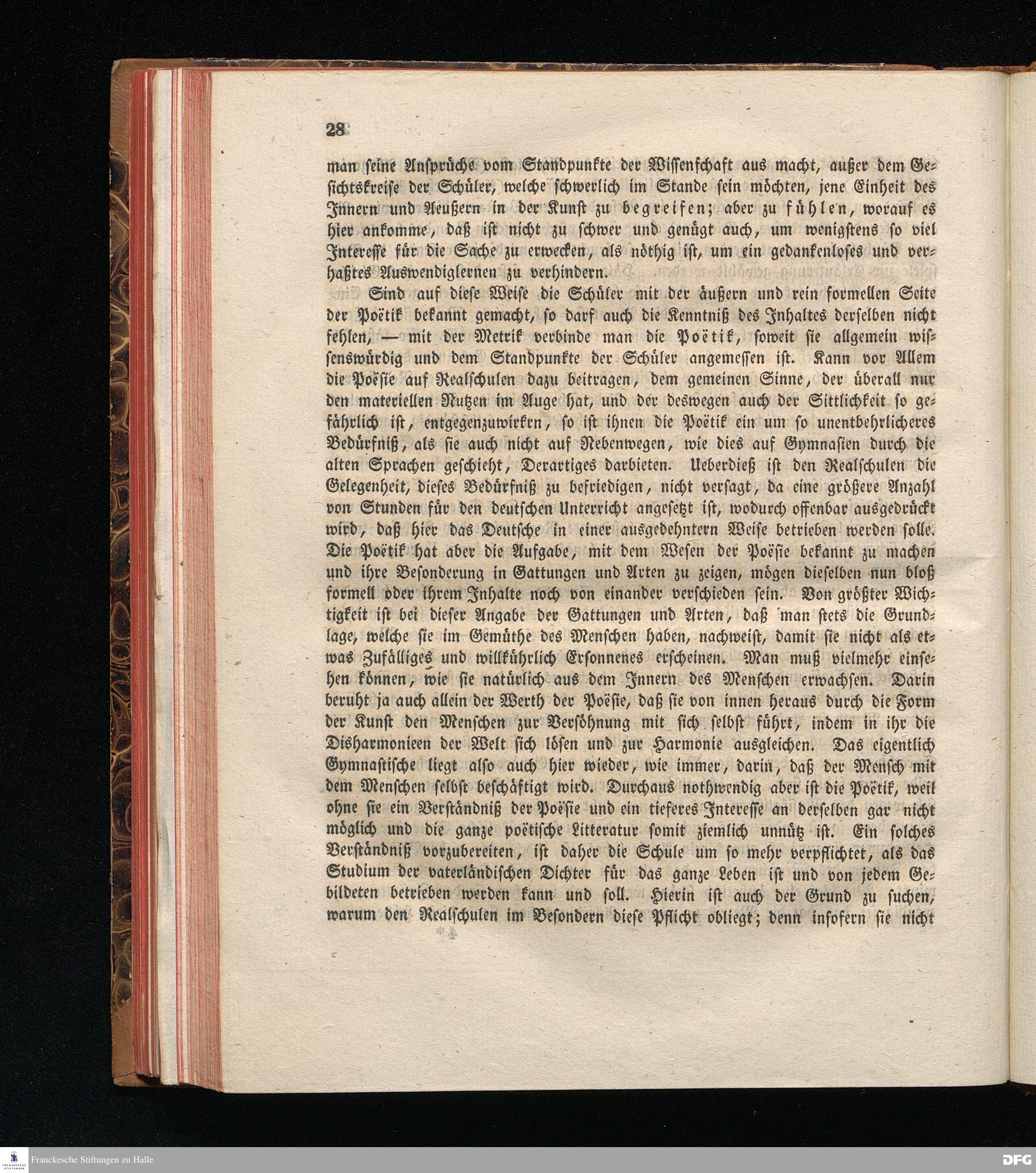 28

man seine Ansprüche vom Standpunkte der Wissenschaft aus macht, außer dem Gesichtskreise der Schüler, welche schwerlich im Stande sein möchten, jene Einheit des Innern und Aeußern in der Kunst zu begreifen; aber zu fühlen, worauf es hier ankomme, daß ist nicht zu schwer und genügt auch, um wenigstens so viel Interesse für die Sache zu erwecken, als nöthig ist, um ein gedankenloses und verhaßtes Auswendiglernen zu verhindern.

Sind auf diese Weise die Schüler mit der äußern und rein formellen Seite der Poëtik bekannt gemacht, so darf auch die Kenntniß des Inhaltes derselben nicht fehlen, — mit der Metrik verbinde man die Poëtik, soweit sie allgemein wissenswürdig und dem Standpunkte der Schüler angemessen ist. Kann vor Allem die Poësie auf Realschulen dazu beitragen, dem gemeinen Sinne, der überall nur den materiellen Nutzen im Auge hat, und der deswegen auch der Sittlichkeit so gefährlich ist, entgegenzuwirkrn, so ist ihnen die Poëtik ein um so unentbehrlicheres Bedürfniß, als sie auch nicht auf Nebenwegen, wie dies auf Gymnasien durch die alten Sprachen geschieht, Derartiges darbieten. Ueberdieß ist den Realschulen die Gelegenheit, dieses Bedürfniß zu befriedigen, nicht versagt, da eine größere Anzahl von Stunden für den deutschen Unterricht angesetzt ist, wodurch offenbar ausgedrückt wird, daß hier das Deutsche in einer ausgedehntern Weise betrieben werden solle. Die Poëtik hat aber die Aufgabe, mit dem Wesen der Poësie bekannt zu machen und ihre Besonderung in Gattungen und Arten zu zeigen, mögen dieselben nun bloß formell oder ihrem Inhalte noch von einander verschieden sein. Von größter Wichtigkeit ist bei dieser Angabe der Gattungen und Arten, daß man stets die Grundlage, welche sie im Gemüthe des Menschen haben, nachweist, damit sie nicht als etwas Zufälliges und willkührlich Ersonnenes erscheinen. Man muß vielmehr einsehen können, wie sie natürlich aus dem Innern des Menschen erwachsen. Darin beruht ja auch allein der Werth der Poësie, daß sie von innen heraus durch die Form der Kunst den Menschen zur Versöhnung mit sich selbst führt, indem in ihr die Disharmonieen der Welt sich lösen und zur Harmonie ausgleichen. Das eigentlich Gymnastische liegt also auch hier wieder, wie immer, darin, daß der Mensch mit dem Menschen selbst beschäftigt wird. Durchaus nothwendig aber ist die Poëtik, weil ohne sie ein Verständniß der Poësie und ein tieferes Interesse an derselben gar nicht möglich und die ganze poëtische Litteratur somit ziemlich unnütz ist. Ein solches Verständniß vorzubereiten, ist daher die Schule um so mehr verpflichtet, als das Studium der vaterländischen Dichter für das ganze Leben ist und von jedem Gebildeten betrieben werden kann und soll. Hierin ist auch der Grund zu suchen, warum den Realschulen im Besondern diese Pflicht obliegt; denn insofern sie nicht

Franckesche Stiftungen zu Halle
DFG